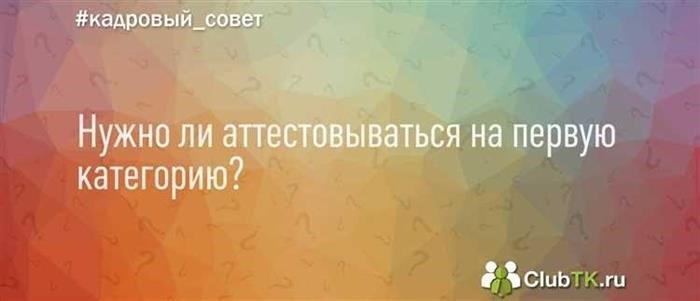 #кадровый_совет

Нужно ли аттестовываться на первую категорию?

ClubTK.ru